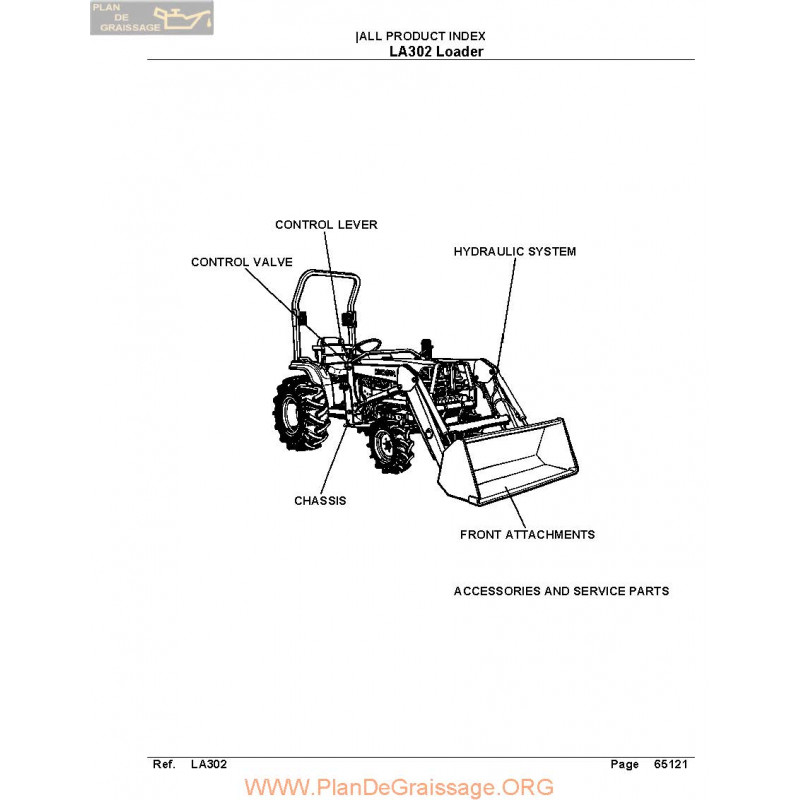 PLAN DE GRAISSAGE

|ALL PRODUCT INDEX
LA302 Loader

CONTROL LEVER

CONTROL VALVE

HYDRAULIC SYSTEM

CHASSIS

FRONT ATTACHMENTS

ACCESSORIES AND SERVICE PARTS

Ref. LA302

Page 65121

WWW.PlanDeGraissage.ORG